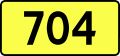 704